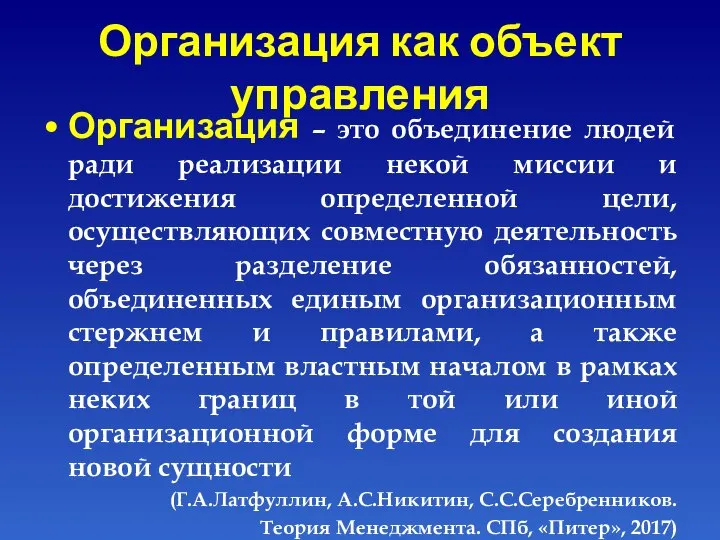 Организация как объект управления

• Организация – это объединение людей ради реализации некой миссии и достижения определенной цели, осуществляющих совместную деятельность через разделение обязанностей, объединенных единым организационным стержнем и правилами, а также определенным властным началом в рамках неких границ в той или иной организационной форме для создания новой сущности

(Г.А.Латфуллин, А.С.Никитин, С.С.Серебренников. Теория Менеджмента. СПб, «Питер», 2017)